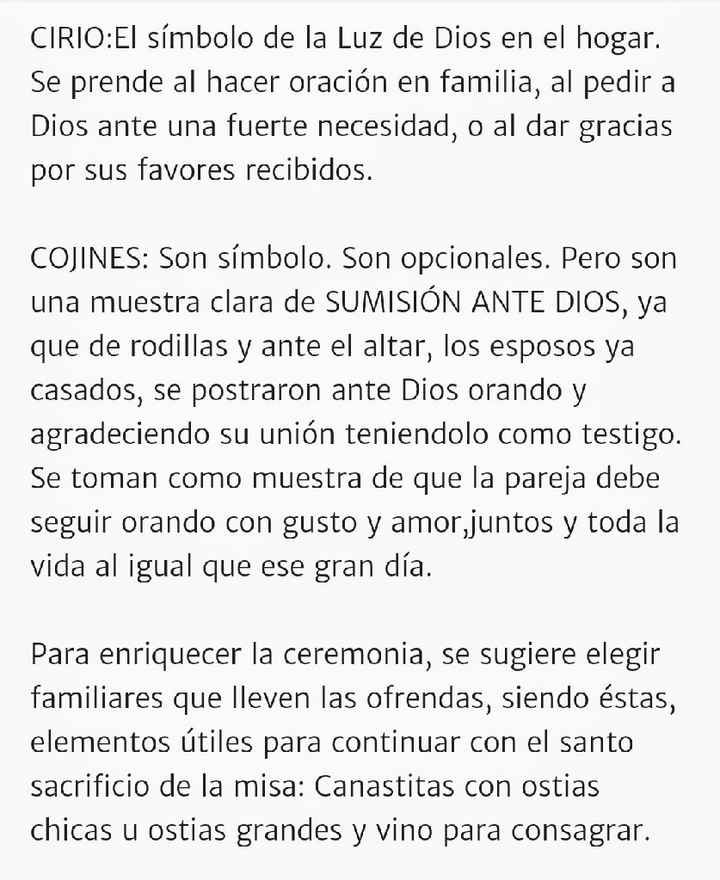 CIRIO:El símbolo de la Luz de Dios en el hogar. Se prende al hacer oración en familia, al pedir a Dios ante una fuerte necesidad, o al dar gracias por sus favores recibidos.

COJINES: Son símbolo. Son opcionales. Pero son una muestra clara de SUMISIÓN ANTE DIOS, ya que de rodillas y ante el altar, los esposos ya casados, se postraron ante Dios orando y agradeciendo su unión teniendolo como testigo. Se toman como muestra de que la pareja debe seguir orando con gusto y amor,juntos y toda la vida al igual que ese gran día.

Para enriquecer la ceremonia, se sugiere elegir familiares que lleven las ofrendas, siendo éstas, elementos útiles para continuar con el santo sacrificio de la misa: Canastitas con ostias chicas u ostias grandes y vino para consagrar.